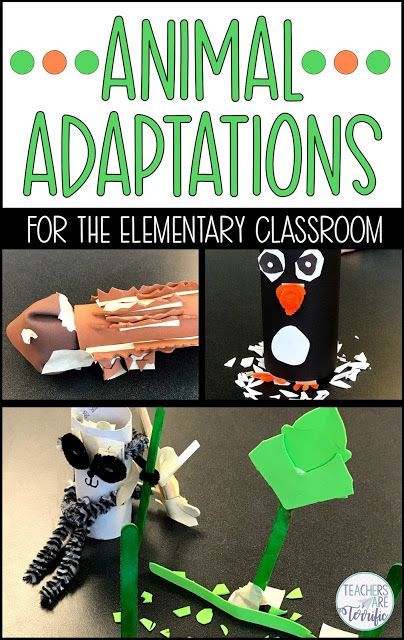 ANIMAL ADAPTATIONS

FOR THE ELEMENTARY CLASSROOM

TEACHERS ARE Terrific